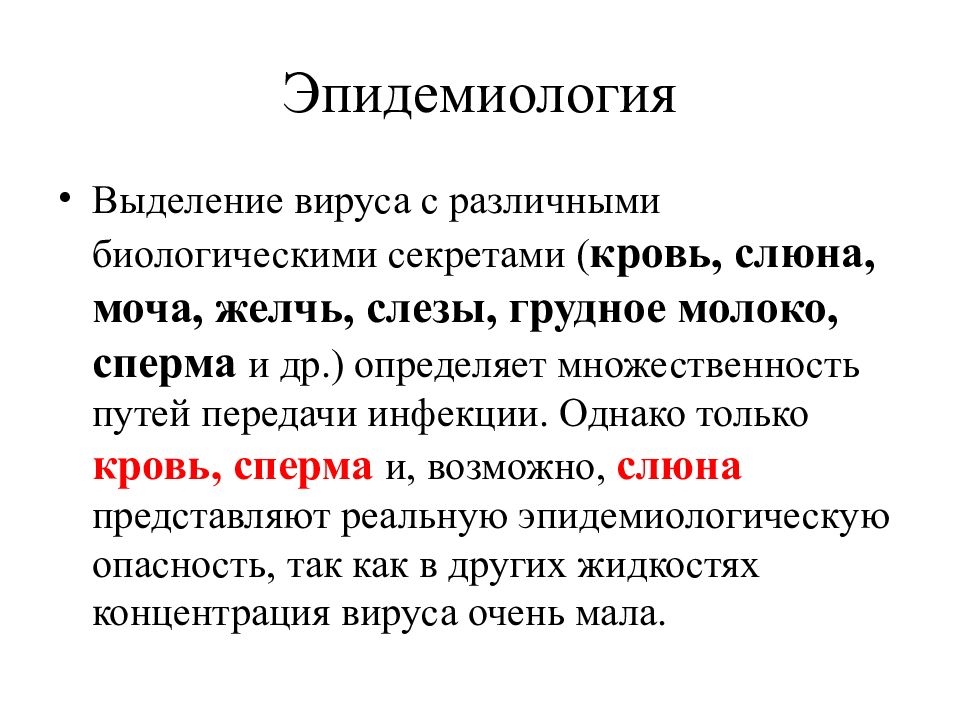 Эпидемиология

• Выделение вируса с различными биологическими секретами (кровь, слюна, моча, желчь, слезы, грудное молоко, сперма и др.) определяет множественность путей передачи инфекции. Однако только кровь, сперма и, возможно, слюна представляют реальную эпидемиологическую опасность, так как в других жидкостях концентрация вируса очень мала.